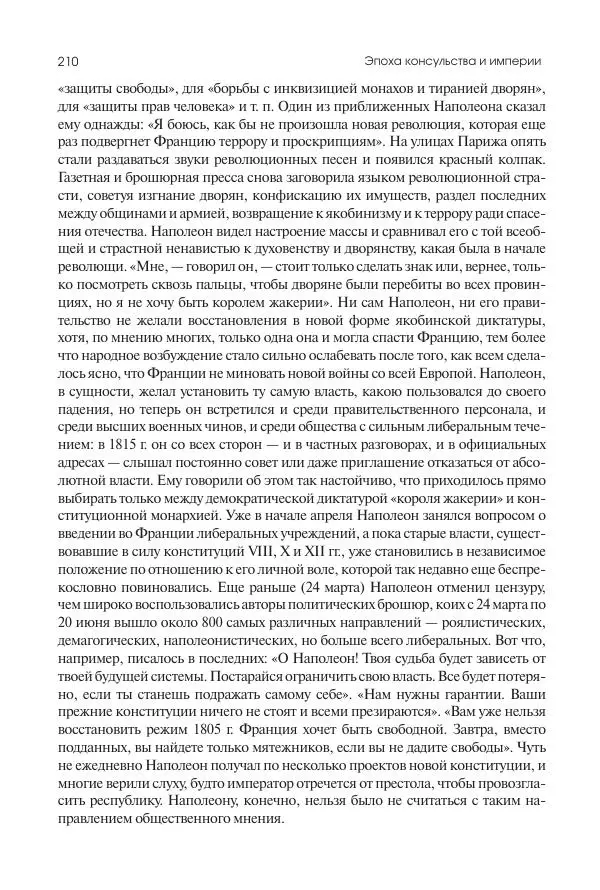 210

Эпоха консульства и империи

«защиты свободы», для «борьбы с инквизицией монахов и тиранией дворян», для «защиты прав человека» и т. п. Один из приближенных Наполеона сказал ему однажды: «Я боюсь, как бы не произошла новая революция, которая еще раз подвергнет Францию террору и проскрипциям». На улицах Парижа опять стали раздаваться звуки революционных песен и появился красный колпак. Газетная и брошюрная пресса снова заговорила языком революционной страсти, советуя изгнание дворян, конфискацию их имуществ, раздел последних между общинами и армией, возвращение к якобинизму и к террору ради спасения отечества. Наполеон видел настроение массы и сравнивал его с той всеобщей и страстной ненавистью к духовенству и дворянству, какая была в начале революции. «Мне, — говорил он, — стоит только сделать знак или, вернее, только посмотреть сквозь пальцы, чтобы дворяне были перебиты во всех провинциях, но я не хочу быть королем жакерии». Ни сам Наполеон, ни его правительство не желали восстановления в новой форме якобинской диктатуры, хотя, по мнению многих, только одна она и могла спасти Францию, тем более что народное возбуждение стало сильно ослабевать после того, как всем сделалось ясно, что Франции не миновать новой войны со всей Европой. Наполеон, в сущности, желал установить ту самую власть, какою пользовался до своего падения, но теперь он встретился и среди правительственного персонала, и среди высших военных чинов, и среди общества с сильным либеральным течением: в 1815 г. он со всех сторон — и в частных разговорах, и в официальных адресах — слышал постоянно совет или даже приглашение отказаться от абсолютной власти. Ему говорили об этом так настойчиво, что приходилось прямо выбирать только между демократической диктатурой «короля жакерии» и конституционной монархией. Уже в начале апреля Наполеон занялся вопросом о введении во Франции либеральных учреждений, а пока старые власти, существовавшие в силу конституций VIII, X и XII гг., уже становились в независимое положение по отношению к его личной воле, которой так недавно еще беспрекословно повиновались. Еще раньше (24 марта) Наполеон отменил цензуру, чем широко воспользовались авторы политических брошюр, коих с 24 марта по 20 июня вышло около 800 самых различных направлений — роялистических, демагогических, наполеонистических, но больше всего либеральных. Вот что, например, писалось в последних: «О Наполеон! Твоя судьба будет зависеть от твоей будущей системы. Постарайся ограничить свою власть. Все будет потеряно, если ты станешь подражать самому себе». «Нам нужны гарантии. Ваши прежние конституции ничего не стоят и всеми презираются». «Вам уже нельзя восстановить режим 1805 г. Франция хочет быть свободной. Завтра, вместо подданных, вы найдете только мятежников, если вы не дадите свободы». Чуть не ежедневно Наполеон получал по несколько проектов новой конституции, и многие верили слуху, будто император отречется от престола, чтобы провозгласить республику. Наполеону, конечно, нельзя было не считаться с таким направлением общественного мнения.